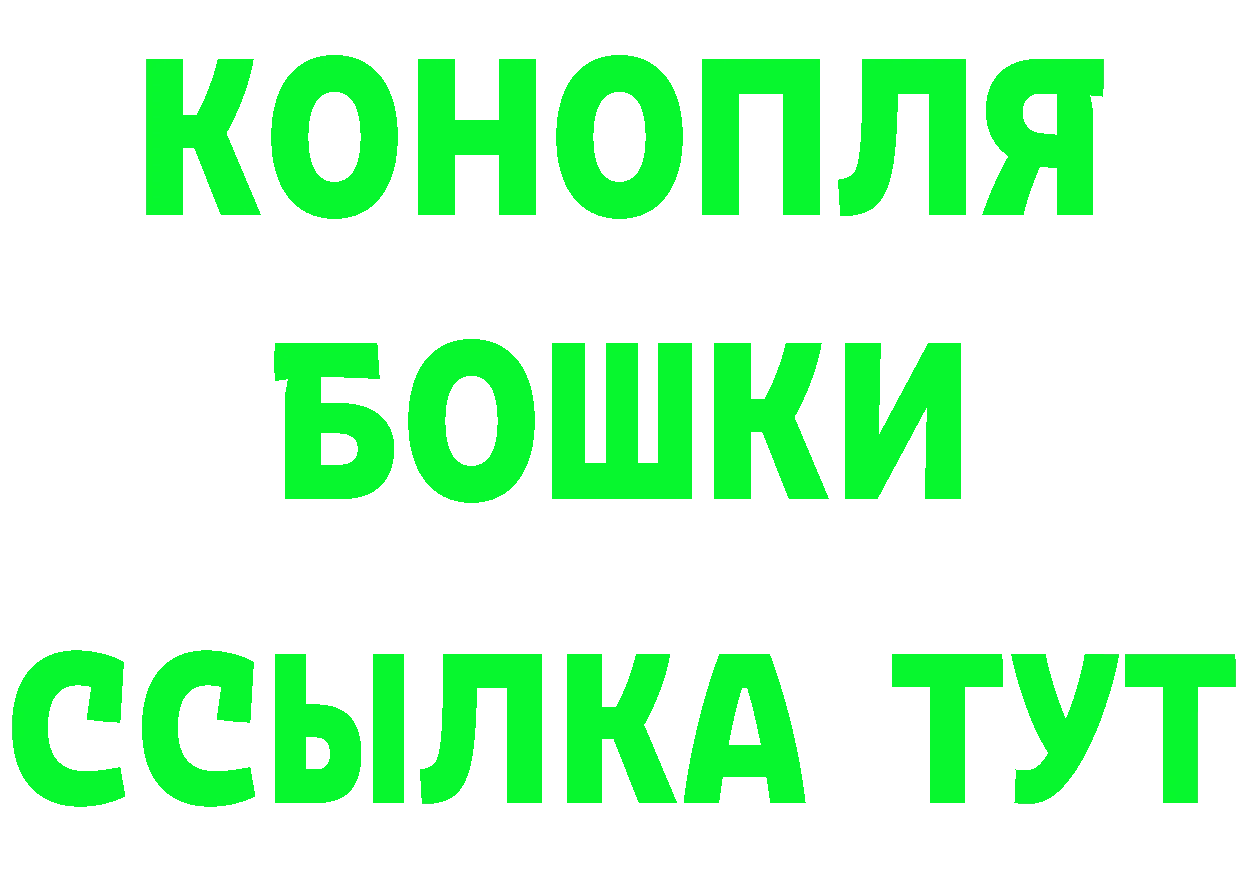 КОНОПЛЯ
БОШКИ
ССЫЛКА ТУТ